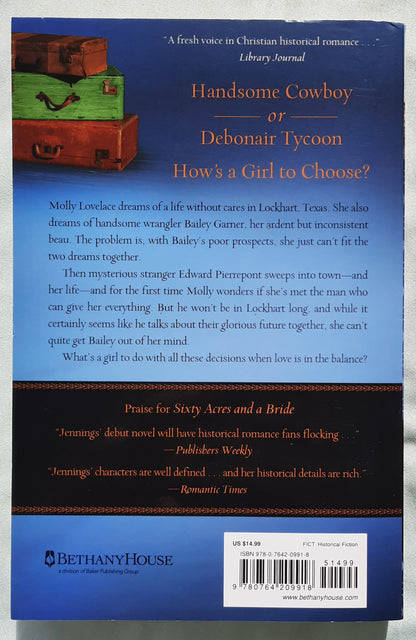 "A fresh voice in Christian historical romance . . ."
Library Journal

Handsome Cowboy
or
Debonair Tycoon
How's a Girl to Choose?

Molly Lovelace dreams of a life without cares in Lockhart, Texas. She also dreams of handsome wrangler Bailey Garner, her ardent but inconsistent beau. The problem is, with Bailey's poor prospects, she just can't fit the two dreams together.

Then mysterious stranger Edward Pierrepont sweeps into town—and her life—and for the first time Molly wonders if she's met the man who can give her everything. But he won't be in Lockhart long, and while it certainly seems like he talks about their glorious future together, she can't quite get Bailey out of her mind.

What's a girl to do with all these decisions when love is in the balance?

Praise for Sixty Acres and a Bride

"Jennings' debut novel will have historical romance fans flocking . . ."
—Publishers Weekly

"Jennings' characters are well defined . . . and her historical details are rich."
—Romantic Times

BETHANYHOUSE
a division of Baker Publishing Group

US $14.99
FICT: Historical Fiction
ISBN 978-0-7642-0991-8
51499
9 780764 209918
www.bethanyhouse.com